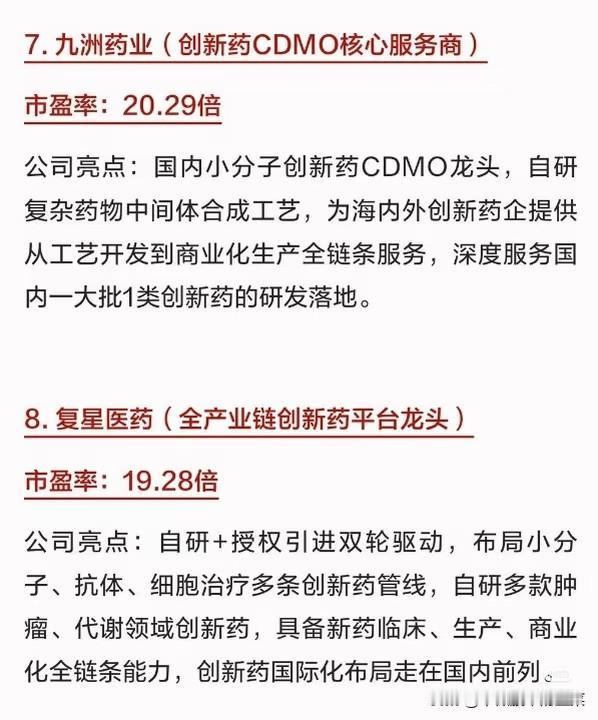 7.九洲药业（创新药CDMO核心服务商）

市盈率：20.29倍

公司亮点：国内小分子创新药CDMO龙头，自研复杂药物中间体合成工艺，为海内外创新药企提供从工艺开发到商业化生产全链条服务，深度服务国内一大批1类创新药的研发落地。

8.复星医药（全产业链创新药平台龙头）

市盈率：19.28倍

公司亮点：自研+授权引进双轮驱动，布局小分子、抗体、细胞治疗多条创新药管线，自研多款肿瘤、代谢领域创新药，具备新药临床、生产、商业化全链条能力，创新药国际化布局走在国内前列。